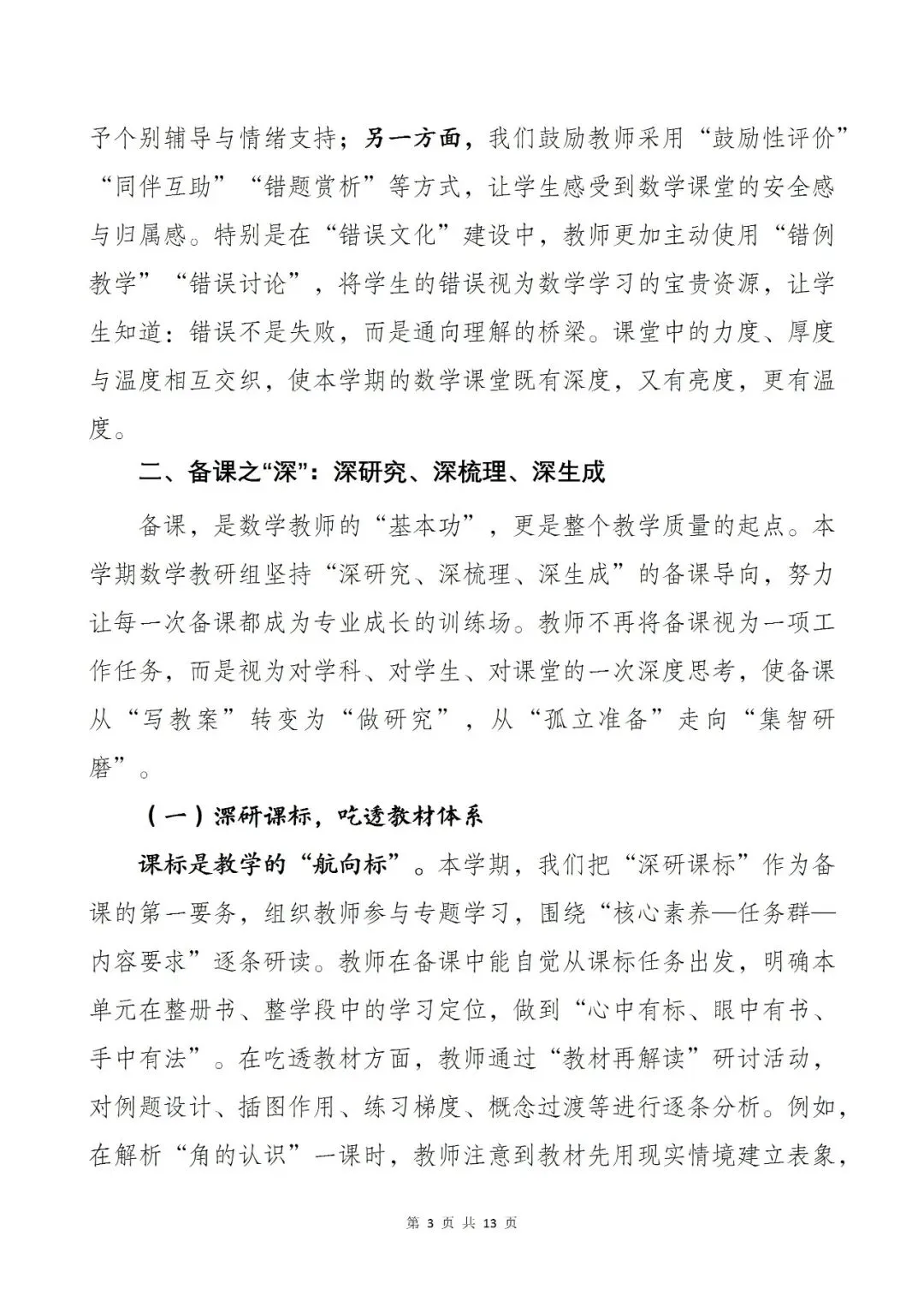 予个别辅导与情绪支持；另一方面，我们鼓励教师采用“鼓励性评价”“同伴互助”“错题赏析”等方式，让学生感受到数学课堂的安全感与归属感。特别是在“错误文化”建设中，教师更加主动使用“错例教学”“错误讨论”，将学生的错误视为数学学习的宝贵资源，让学生知道：错误不是失败，而是通向理解的桥梁。课堂中的力度、厚度与温度相互交织，使本学期的数学课堂既有深度，又有亮度，更有温度。

二、备课之“深”：深研究、深梳理、深生成

备课，是数学教师的“基本功”，更是整个教学质量的起点。本学期数学教研组坚持“深研究、深梳理、深生成”的备课导向，努力让每一次备课都成为专业成长的训练场。教师不再将备课视为一项工作任务，而是视为对学科、对学生、对课堂的一次深度思考，使备课从“写教案”转变为“做研究”，从“孤立准备”走向“集智研磨”。

（一）深研课标，吃透教材体系

课标是教学的“航向标”。本学期，我们把“深研课标”作为备课的第一要务，组织教师参与专题学习，围绕“核心素养—任务群—内容要求”逐条研读。教师在备课中能自觉从课标任务出发，明确本单元在整册书、整学段中的学习定位，做到“心中有标、眼中有书、手中有法”。在吃透教材方面，教师通过“教材再解读”研讨活动，对例题设计、插图作用、练习梯度、概念过渡等进行逐条分析。例如，在解析“角的认识”一课时，教师注意到教材先用现实情境建立表象，

第 3 页 共 13 页